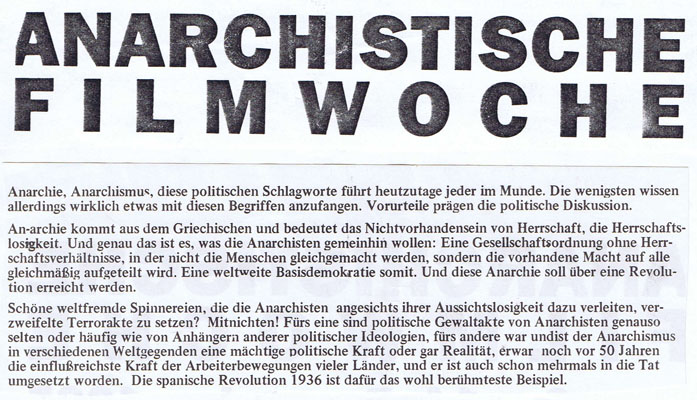 ANARCHISTISCHE
FILMWOCHE

Anarchie, Anarchismus, diese politischen Schlagworte führt heutzutage jeder im Munde. Die wenigsten wissen allerdings wirklich etwas mit diesen Begriffen anzufangen. Vorurteile prägen die politische Diskussion.

An-archie kommt aus dem Griechischen und bedeutet das Nichtvorhandensein von Herrschaft, die Herrschaftslosigkeit. Und genau das ist es, was die Anarchisten gemeinhin wollen: Eine Gesellschaftsordnung ohne Herrschaftsverhältnisse, in der nicht die Menschen gleichgemacht werden, sondern die vorhandene Macht auf alle gleichmäßig aufgeteilt wird. Eine weltweite Basisdemokratie somit. Und diese Anarchie soll über eine Revolution erreicht werden.

Schöne weltfremde Spinnereien, die die Anarchisten angesichts ihrer Aussichtslosigkeit dazu verleiten, verzweifelte Terrorakte zu setzen? Mitnichten! Fürs eine sind politische Gewaltakte von Anarchisten genauso selten oder häufig wie von Anhängern anderer politischer Ideologien, fürs andere war undist der Anarchismus in verschiedenen Weltgegenden eine mächtige politische Kraft oder gar Realität, erwar noch vor 50 Jahren die einflußreichste Kraft der Arbeiterbewegungen vieler Länder, und er ist auch schon mehrmals in die Tat umgesetzt worden. Die spanische Revolution 1936 ist dafür das wohl berühmteste Beispiel.